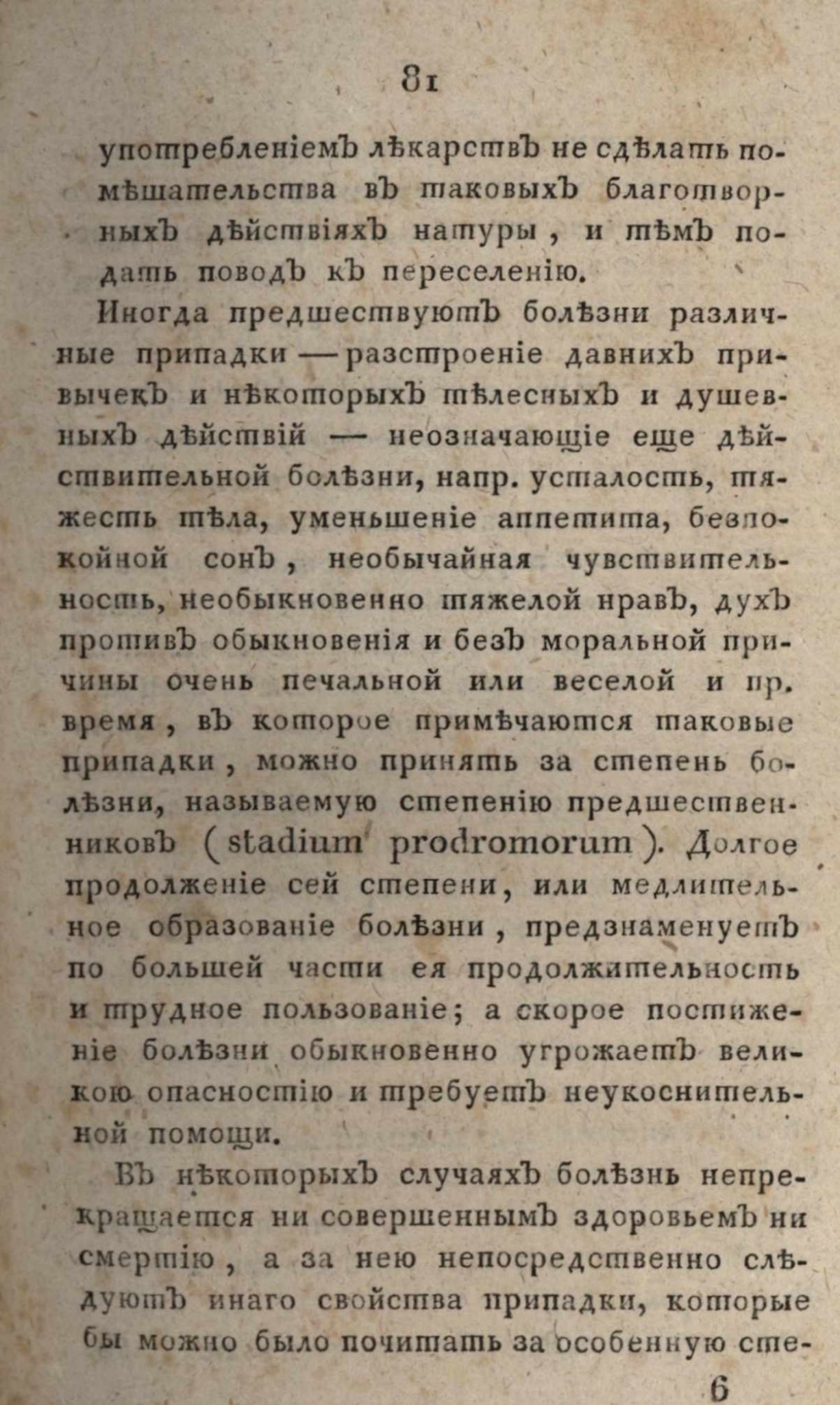 81

употребленіемъ лѣкарствъ не сдѣлать помѣшательства въ таковыхъ благотворныхъ дѣйствіяхъ натуры, и тѣмъ подать поводъ къ переселенію.

Иногда предшествуютъ болѣзни различные припадки — разстроеніе давнихъ привычекъ и нѣкоторыхъ тѣлесныхъ и душевныхъ дѣйствій — неозначающіе еще дѣйствительной болѣзни, напр. усталость, тяжесть тѣла, уменьшеніе аппетита, безпокойной сонъ, необычайная чувствительность, необыкновенно тяжелой нравъ, духъ противъ обыкновенія и безъ моральной причины очень печальной или веселой и пр. время, въ которое примѣчаются таковые припадки, можно принять за степень болѣзни, называемую степенію предшественниковъ (stadium prodromorum). Долгое продолженіе сей степени, или медлительное образованіе болѣзни, предзнаменуетъ по большей части ея продолжительность и трудное пользованіе; а скорое постиженіе болѣзни обыкновенно угрожаетъ великою опасностію и требуетъ неукоснительной помощи.

Въ нѣкоторыхъ случаяхъ болѣзнь непрекращается ни совершеннымъ здоровьемъ ни смертію, а за нею непосредственно слѣдуютъ инаго свойства припадки, которые бы можно было почитать за особенную сте-

6